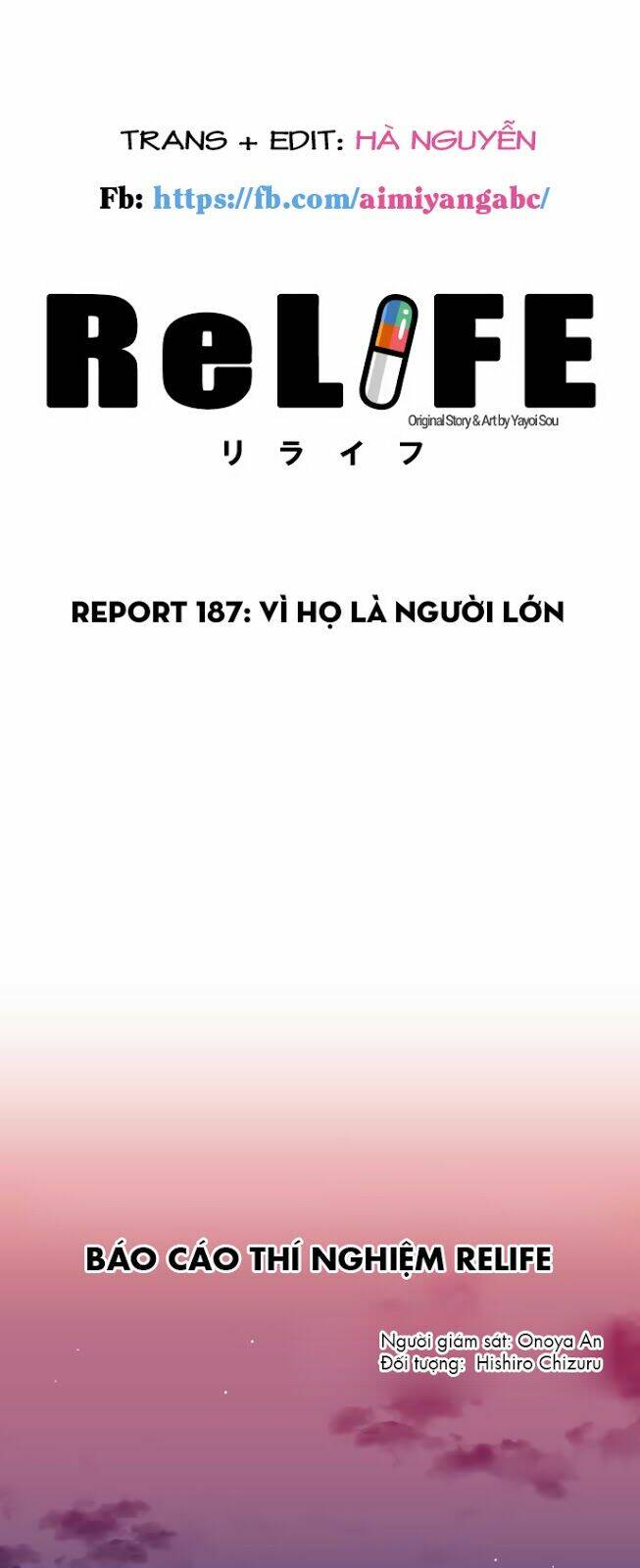 TRANS + EDIT: HÀ NGUYỄN

Fb: https://fb.com/aimiyangabc/

ReLIFE

Original Story & Art by Yayoi Sou

リライフ

REPORT 187: VÌ HỌ LÀ NGƯỜI LỚN

BÁO CÁO THÍ NGHIỆM RELIFE

Người giám sát: Onoya An
Đối tượng: Hishiro Chizuru